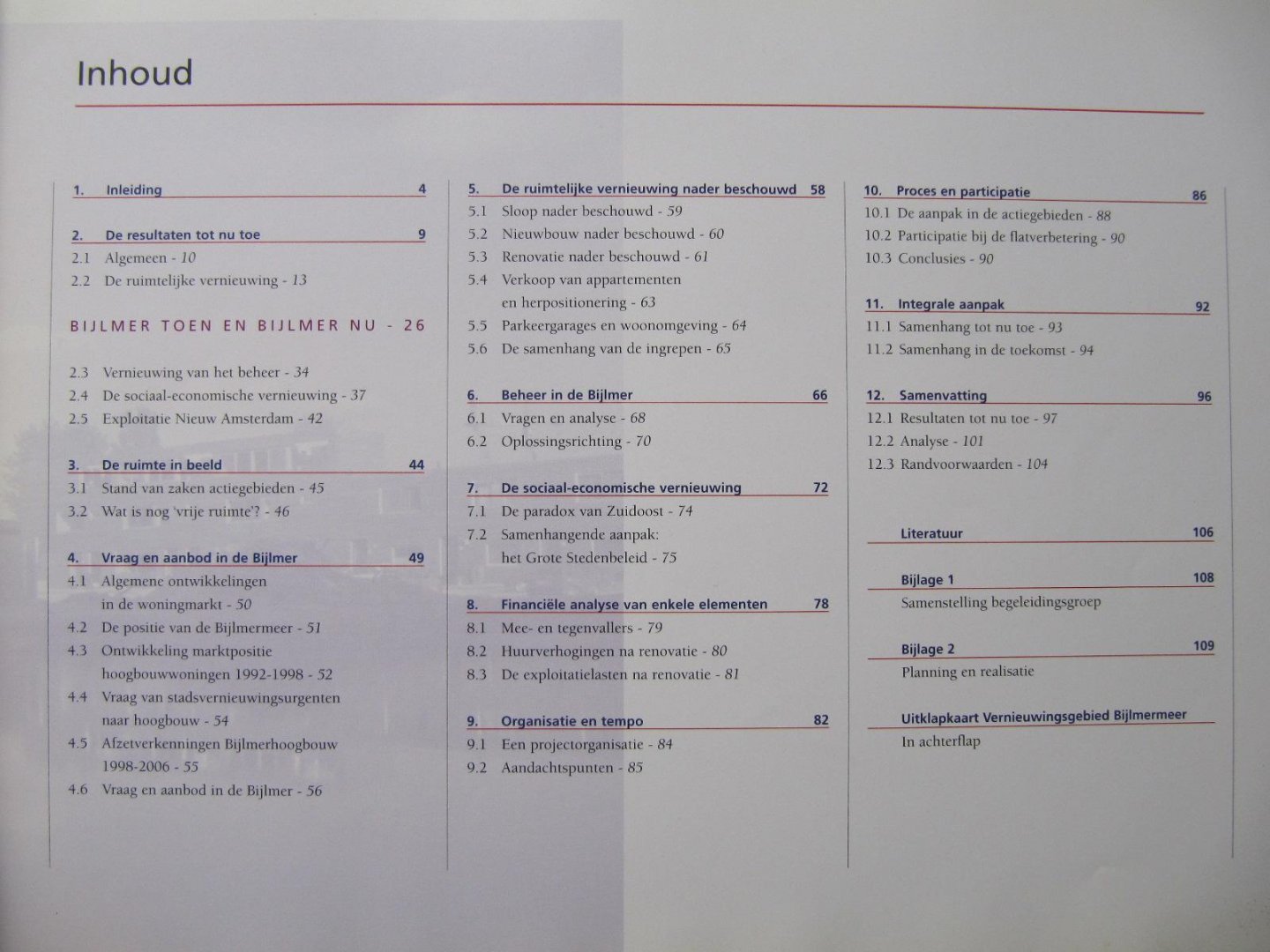 Inhoud

1. Inleiding 4

2. De resultaten tot nu toe 9
2.1 Algemeen - 10
2.2 De ruimtelijke vernieuwing - 13

BIJLMER TOEN EN BIJLMER NU - 26

2.3 Vernieuwing van het beheer - 34
2.4 De sociaal-economische vernieuwing - 37
2.5 Exploitatie Nieuw Amsterdam - 42

3. De ruimte in beeld 44
3.1 Stand van zaken actiegebieden - 45
3.2 Wat is nog 'vrije ruimte'? - 46

4. Vraag en aanbod in de Bijlmer 49
4.1 Algemene ontwikkelingen in de woningmarkt - 50
4.2 De positie van de Bijlmermeer - 51
4.3 Ontwikkeling marktpositie hoogbouwwoningen 1992-1998 - 52
4.4 Vraag van stadsvernieuwingsurgenten naar hoogbouw - 54
4.5 Afzetverkenningen Bijlmerhoogbouw 1998-2006 - 55
4.6 Vraag en aanbod in de Bijlmer - 56

5. De ruimtelijke vernieuwing nader beschouwd 58
5.1 Sloop nader beschouwd - 59
5.2 Nieuwbouw nader beschouwd - 60
5.3 Renovatie nader beschouwd - 61
5.4 Verkoop van appartementen en herpositionering - 63
5.5 Parkeergarages en woonomgeving - 64
5.6 De samenhang van de ingrepen - 65

6. Beheer in de Bijlmer 66
6.1 Vragen en analyse - 68
6.2 Oplossingsrichting - 70

7. De sociaal-economische vernieuwing 72
7.1 De paradox van Zuidoost - 74
7.2 Samenhangende aanpak: het Grote Stedenbeleid - 75

8. Financiële analyse van enkele elementen 78
8.1 Mee- en tegenvallers - 79
8.2 Huurverhogingen na renovatie - 80
8.3 De exploitatielasten na renovatie - 81

9. Organisatie en tempo 82
9.1 Een projectorganisatie - 84
9.2 Aandachtspunten - 85

10. Proces en participatie 86
10.1 De aanpak in de actiegebieden - 88
10.2 Participatie bij de flatverbetering - 90
10.3 Conclusies - 90

11. Integrale aanpak 92
11.1 Samenhang tot nu toe - 93
11.2 Samenhang in de toekomst - 94

12. Samenvatting 96
12.1 Resultaten tot nu toe - 97
12.2 Analyse - 101
12.3 Randvoorwaarden - 104

Literatuur 106

Bijlage 1 108
Samenstelling begeleidingsgroep

Bijlage 2 109
Planning en realisatie

Uitklapkaart Vernieuwingsgebied Bijlmermeer
In achterflap